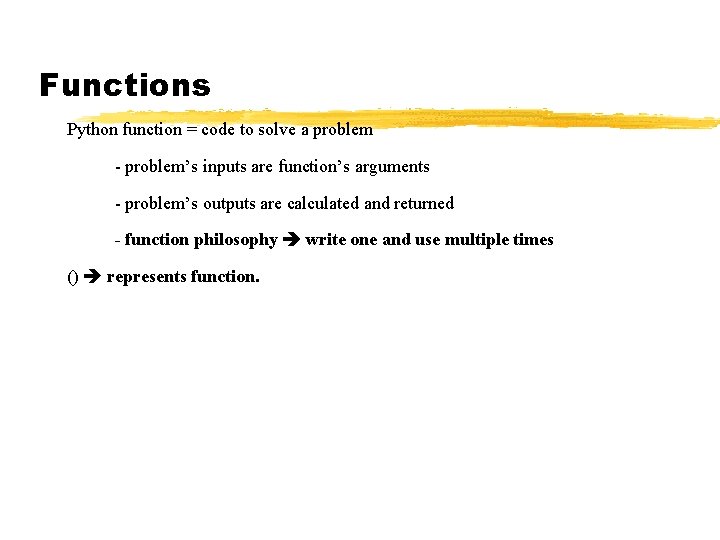 Functions

Python function = code to solve a problem

- problem's inputs are function's arguments

- problem's outputs are calculated and returned

- function philosophy ➔ write one and use multiple times

() ➔ represents function.